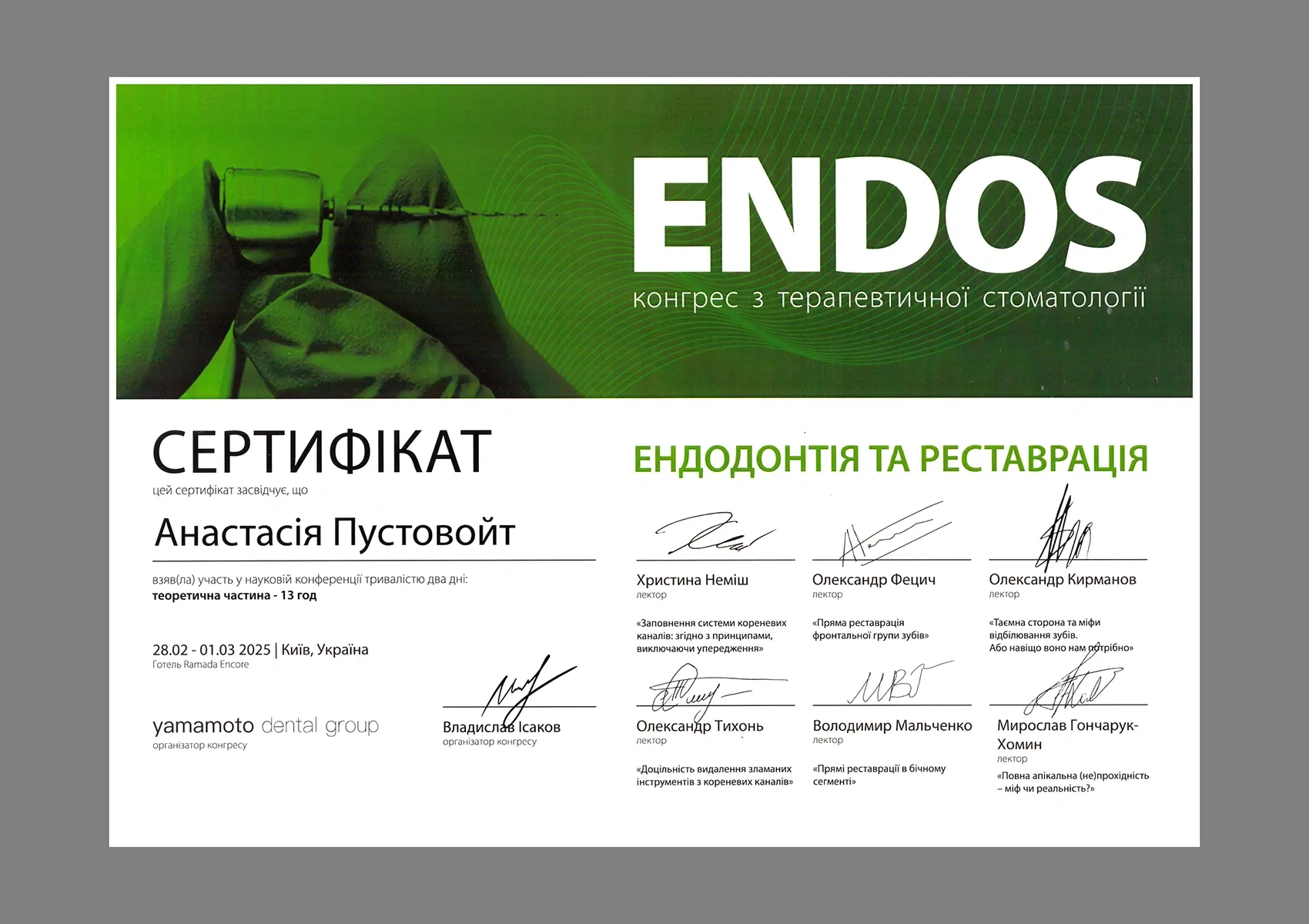 ENDOS
конгрес з терапевтичної стоматології

СЕРТИФІКАТ
цей сертифікат засвідчує, що

Анастасія Пустовойт

взяв(ла) участь у науковій конференції тривалістю два дні:
теоретична частина - 13 год

28.02 - 01.03 2025 | Київ, Україна
Готель Ramada Encore

yamamoto dental group
організатор конгресу

Владислав Ісаков
організатор конгресу

ЕНДОДОНТІЯ ТА РЕСТАВРАЦІЯ

Христина Неміш
лектор
«Заповнення системи кореневих каналів: згідно з принципами, виключаючи упередження»

Олександр Фецич
лектор
«Пряма реставрація фронтальної групи зубів»

Олександр Кирманов
лектор
«Таємна сторона та міфи відбілювання зубів. Або навіщо воно нам потрібно»

Олександр Тихонь
лектор
«Доцільність видалення зламаних інструментів з кореневих каналів»

Володимир Мальченко
лектор
«Прямі реставрації в бічному сегменті»

Мирослав Гончарук-Хомин
лектор
«Повна апікальна (не)прохідність – міф чи реальність?»